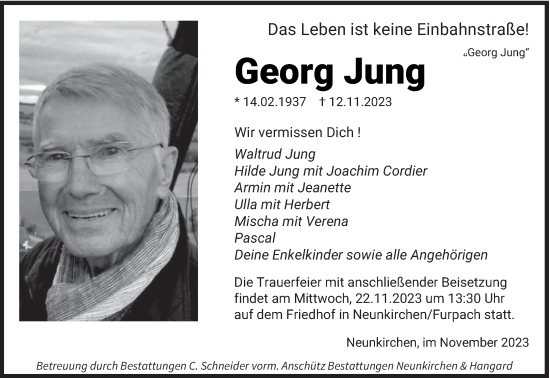 Das Leben ist keine Einbahnstraße!
„Georg Jung"

Georg Jung

* 14.02.1937 † 12.11.2023

Wir vermissen Dich !

Waltrud Jung
Hilde Jung mit Joachim Cordier
Armin mit Jeanette
Ulla mit Herbert
Mischa mit Verena
Pascal
Deine Enkelkinder sowie alle Angehörigen

Die Trauerfeier mit anschließender Beisetzung findet am Mittwoch, 22.11.2023 um 13:30 Uhr auf dem Friedhof in Neunkirchen/Furpach statt.

Neunkirchen, im November 2023

Betreuung durch Bestattungen C. Schneider vorm. Anschütz Bestattungen Neunkirchen & Hangard